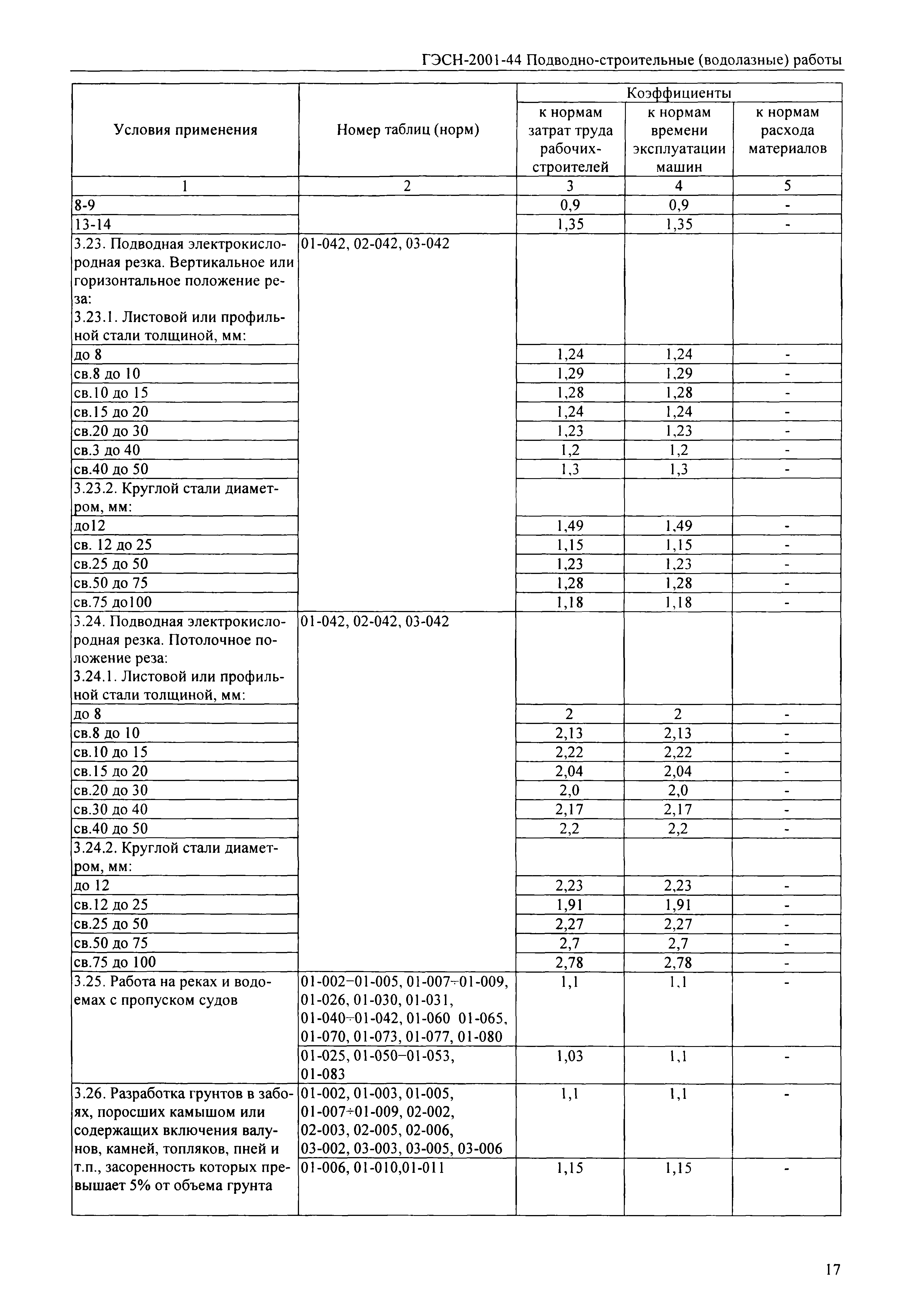 ГЭСН-2001-44 Подводно-строительные (водолазные) работы

| Условия применения | Номер таблиц (норм) | Коэффициенты к нормам затрат труда рабочих-строителей | Коэффициенты к нормам времени эксплуатации машин | Коэффициенты к нормам расхода материалов |
|---|---|---|---|---|
| 1 | 2 | 3 | 4 | 5 |
| 8-9 | | 0,9 | 0,9 | - |
| 13-14 | | 1,35 | 1,35 | - |
| 3.23. Подводная электрокислородная резка. Вертикальное или горизонтальное положение реза: 3.23.1. Листовой или профильной стали толщиной, мм: | 01-042, 02-042, 03-042 | | | |
| до 8 | | 1,24 | 1,24 | - |
| св.8 до 10 | | 1,29 | 1,29 | - |
| св.10 до 15 | | 1,28 | 1,28 | - |
| св.15 до 20 | | 1,24 | 1,24 | - |
| св.20 до 30 | | 1,23 | 1,23 | - |
| св.3 до 40 | | 1,2 | 1,2 | - |
| св.40 до 50 | | 1,3 | 1,3 | - |
| 3.23.2. Круглой стали диаметром, мм: | | | | |
| до12 | | 1,49 | 1,49 | - |
| св. 12 до 25 | | 1,15 | 1,15 | - |
| св.25 до 50 | | 1,23 | 1,23 | - |
| св.50 до 75 | | 1,28 | 1,28 | - |
| св.75 до100 | | 1,18 | 1,18 | - |
| 3.24. Подводная электрокислородная резка. Потолочное положение реза: 3.24.1. Листовой или профильной стали толщиной, мм: | 01-042, 02-042, 03-042 | | | |
| до 8 | | 2 | 2 | - |
| св.8 до 10 | | 2,13 | 2,13 | - |
| св.10 до 15 | | 2,22 | 2,22 | - |
| св.15 до 20 | | 2,04 | 2,04 | - |
| св.20 до 30 | | 2,0 | 2,0 | - |
| св.30 до 40 | | 2,17 | 2,17 | - |
| св.40 до 50 | | 2,2 | 2,2 | - |
| 3.24.2. Круглой стали диаметром, мм: | | | | |
| до 12 | | 2,23 | 2,23 | - |
| св.12 до 25 | | 1,91 | 1,91 | - |
| св.25 до 50 | | 2,27 | 2,27 | - |
| св.50 до 75 | | 2,7 | 2,7 | - |
| св.75 до 100 | | 2,78 | 2,78 | - |
| 3.25. Работа на реках и водоемах с пропуском судов | 01-002–01-005, 01-007÷01-009, 01-026, 01-030, 01-031, 01-040÷01-042, 01-060 01-065, 01-070, 01-073, 01-077, 01-080 | 1,1 | 1,1 | - |
| | 01-025, 01-050–01-053, 01-083 | 1,03 | 1,1 | - |
| 3.26. Разработка грунтов в забоях, поросших камышом или содержащих включения валунов, камней, топляков, пней и т.п., засоренность которых превышает 5% от объема грунта | 01-002, 01-003, 01-005, 01-007÷01-009, 02-002, 02-003, 02-005, 02-006, 03-002, 03-003, 03-005, 03-006 | 1,1 | 1,1 | - |
| | 01-006, 01-010,01-011 | 1,15 | 1,15 | - |

17